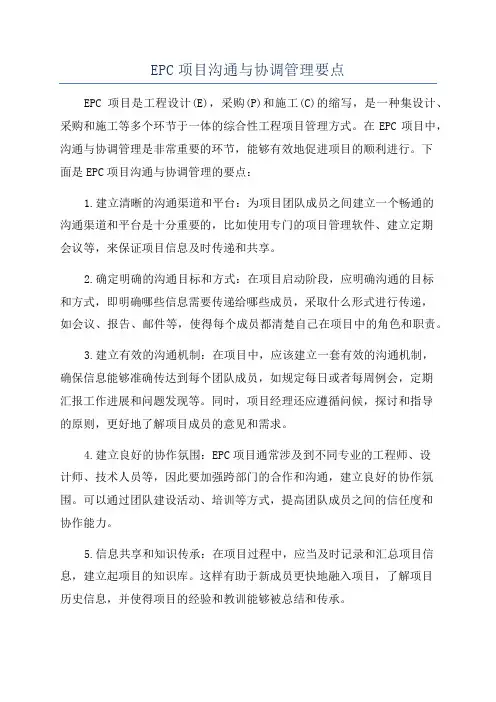 EPC 项目沟通与协调管理要点

EPC 项目是工程设计(E)，采购(P)和施工(C)的缩写，是一种集设计、采购和施工等多个环节于一体的综合性工程项目管理方式。在 EPC 项目中，沟通与协调管理是非常重要的环节，能够有效地促进项目的顺利进行。下面是 EPC 项目沟通与协调管理的要点：

1.建立清晰的沟通渠道和平台：为项目团队成员之间建立一个畅通的沟通渠道和平台是十分重要的，比如使用专门的项目管理软件、建立定期会议等，来保证项目信息及时传递和共享。

2.确定明确的沟通目标和方式：在项目启动阶段，应明确沟通的目标和方式，即明确哪些信息需要传递给哪些成员，采取什么形式进行传递，如会议、报告、邮件等，使得每个成员都清楚自己在项目中的角色和职责。

3.建立有效的沟通机制：在项目中，应该建立一套有效的沟通机制，确保信息能够准确传达到每个团队成员，如规定每日或者每周例会，定期汇报工作进展和问题发现等。同时，项目经理还应遵循问候，探讨和指导的原则，更好地了解项目成员的意见和需求。

4.建立良好的协作氛围：EPC 项目通常涉及到不同专业的工程师、设计师、技术人员等，因此要加强跨部门的合作和沟通，建立良好的协作氛围。可以通过团队建设活动、培训等方式，提高团队成员之间的信任度和协作能力。

5.信息共享和知识传承：在项目过程中，应当及时记录和汇总项目信息，建立起项目的知识库。这样有助于新成员更快地融入项目，了解项目历史信息，并使得项目的经验和教训能够被总结和传承。